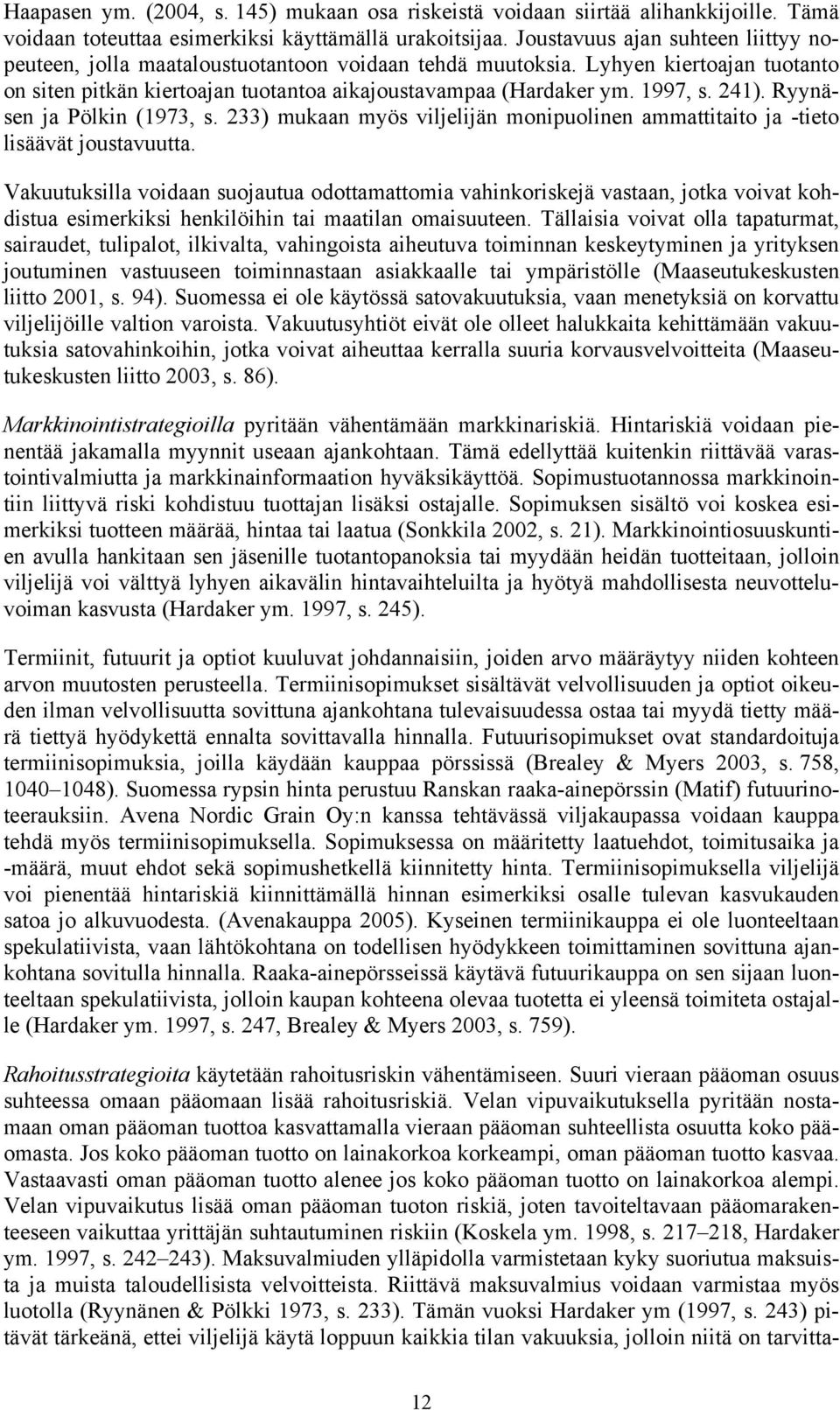 Haapasen ym. (2004, s. 145) mukaan osa riskeistä voidaan siirtää alihankkijoille. Tämä voidaan toteuttaa esimerkiksi käyttämällä urakoitsijaa. Joustavuus ajan suhteen liittyy nopeuteen, jolla maataloustuotantoon voidaan tehdä muutoksia. Lyhyen kiertoajan tuotanto on siten pitkän kiertoajan tuotantoa aikajoustavampaa (Hardaker ym. 1997, s. 241). Ryynäsen ja Pölkin (1973, s. 233) mukaan myös viljelijän monipuolinen ammattitaito ja -tieto lisäävät joustavuutta.

Vakuutuksilla voidaan suojautua odottamattomia vahinkoriskejä vastaan, jotka voivat kohdistua esimerkiksi henkilöihin tai maatilan omaisuuteen. Tällaisia voivat olla tapaturmat, sairaudet, tulipalot, ilkivalta, vahingoista aiheutuva toiminnan keskeytyminen ja yrityksen joutuminen vastuuseen toiminnastaan asiakkaalle tai ympäristölle (Maaseutukeskusten liitto 2001, s. 94). Suomessa ei ole käytössä satovakuutuksia, vaan menetyksiä on korvattu viljelijöille valtion varoista. Vakuutusyhtiöt eivät ole olleet halukkaita kehittämään vakuutuksia satovahinkoihin, jotka voivat aiheuttaa kerralla suuria korvausvelvoitteita (Maaseutukeskusten liitto 2003, s. 86).

Markkinointistrategioilla pyritään vähentämään markkinariskiä. Hintariskiä voidaan pienentää jakamalla myynnit useaan ajankohtaan. Tämä edellyttää kuitenkin riittävää varastointivalmiutta ja markkinainformaation hyväksikäyttöä. Sopimustuotannossa markkinointiin liittyvä riski kohdistuu tuottajan lisäksi ostajalle. Sopimuksen sisältö voi koskea esimerkiksi tuotteen määrää, hintaa tai laatua (Sonkkila 2002, s. 21). Markkinointiosuuskuntien avulla hankitaan sen jäsenille tuotantopanoksia tai myydään heidän tuotteitaan, jolloin viljelijä voi välttyä lyhyen aikavälin hintavaihteluilta ja hyötyä mahdollisesta neuvotteluvoiman kasvusta (Hardaker ym. 1997, s. 245).

Termiinit, futuurit ja optiot kuuluvat johdannaisiin, joiden arvo määräytyy niiden kohteen arvon muutosten perusteella. Termiinisopimukset sisältävät velvollisuuden ja optiot oikeuden ilman velvollisuutta sovittuna ajankohtana tulevaisuudessa ostaa tai myydä tietty määrä tiettyä hyödykettä ennalta sovittavalla hinnalla. Futuurisopimukset ovat standardoituja termiinisopimuksia, joilla käydään kauppaa pörssissä (Brealey & Myers 2003, s. 758, 1040–1048). Suomessa rypsin hinta perustuu Ranskan raaka-ainepörssin (Matif) futuurinoteerauksiin. Avena Nordic Grain Oy:n kanssa tehtävässä viljakaupassa voidaan kauppa tehdä myös termiinisopimuksella. Sopimuksessa on määritetty laatuehdot, toimitusaika ja -määrä, muut ehdot sekä sopimushetkellä kiinnitetty hinta. Termiinisopimuksella viljelijä voi pienentää hintariskiä kiinnittämällä hinnan esimerkiksi osalle tulevan kasvukauden satoa jo alkuvuodesta. (Avenakauppa 2005). Kyseinen termiinikauppa ei ole luonteeltaan spekulatiivista, vaan lähtökohtana on todellisen hyödykkeen toimittaminen sovittuna ajankohtana sovitulla hinnalla. Raaka-ainepörsseissä käytävä futuurikauppa on sen sijaan luonteeltaan spekulatiivista, jolloin kaupan kohteena olevaa tuotetta ei yleensä toimiteta ostajalle (Hardaker ym. 1997, s. 247, Brealey & Myers 2003, s. 759).

Rahoitusstrategioita käytetään rahoitusriskin vähentämiseen. Suuri vieraan pääoman osuus suhteessa omaan pääomaan lisää rahoitusriskiä. Velan vipuvaikutuksella pyritään nostamaan oman pääoman tuottoa kasvattamalla vieraan pääoman suhteellista osuutta koko pääomasta. Jos koko pääoman tuotto on lainakorkoa korkeampi, oman pääoman tuotto kasvaa. Vastaavasti oman pääoman tuotto alenee jos koko pääoman tuotto on lainakorkoa alempi. Velan vipuvaikutus lisää oman pääoman tuoton riskiä, joten tavoiteltavaan pääomarakenteeseen vaikuttaa yrittäjän suhtautuminen riskiin (Koskela ym. 1998, s. 217–218, Hardaker ym. 1997, s. 242–243). Maksuvalmiuden ylläpidolla varmistetaan kyky suoriutua maksuista ja muista taloudellisista velvoitteista. Riittävä maksuvalmius voidaan varmistaa myös luotolla (Ryynänen & Pölkki 1973, s. 233). Tämän vuoksi Hardaker ym (1997, s. 243) pitävät tärkeänä, ettei viljelijä käytä loppuun kaikkia tilan vakuuksia, jolloin niitä on tarvitta-

12